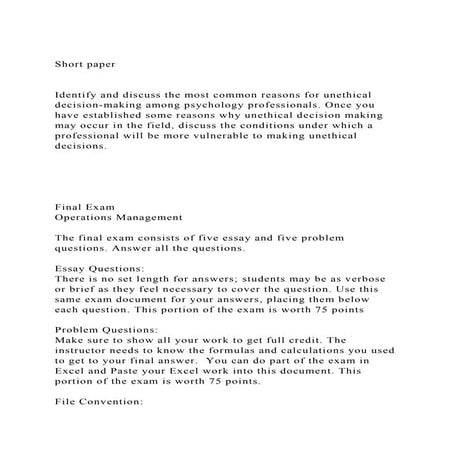 Short paper

Identify and discuss the most common reasons for unethical decision-making among psychology professionals. Once you have established some reasons why unethical decision making may occur in the field, discuss the conditions under which a professional will be more vulnerable to making unethical decisions.

Final Exam
Operations Management

The final exam consists of five essay and five problem questions. Answer all the questions.

Essay Questions:
There is no set length for answers; students may be as verbose or brief as they feel necessary to cover the question. Use this same exam document for your answers, placing them below each question. This portion of the exam is worth 75 points

Problem Questions:
Make sure to show all your work to get full credit. The instructor needs to know the formulas and calculations you used to get to your final answer. You can do part of the exam in Excel and Paste your Excel work into this document. This portion of the exam is worth 75 points.

File Convention: